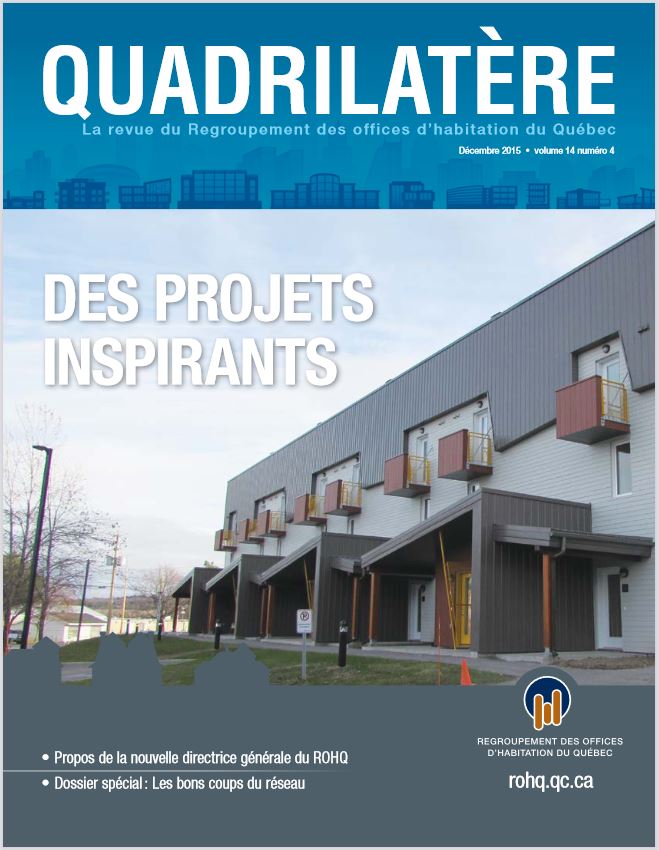 QUADRILATÈRE
La revue du Regroupement des offices d'habitation du Québec
Décembre 2015 • volume 14 numéro 4

DES PROJETS INSPIRANTS

• Propos de la nouvelle directrice générale du ROHQ
• Dossier spécial : Les bons coups du réseau

REGROUPEMENT DES OFFICES D'HABITATION DU QUÉBEC
rohq.qc.ca